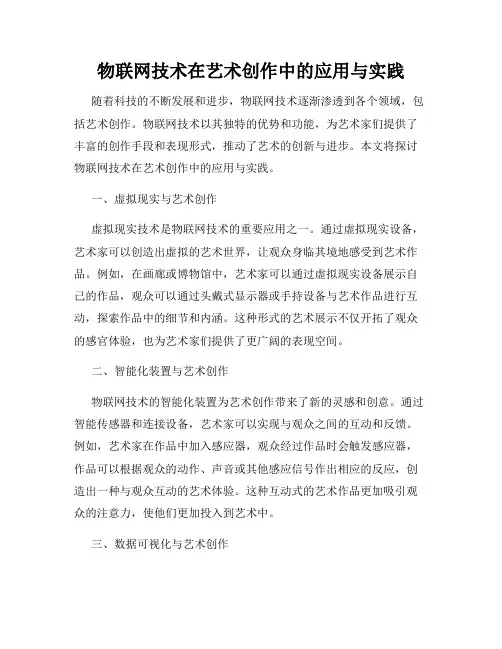 物联网技术在艺术创作中的应用与实践

随着科技的不断发展和进步，物联网技术逐渐渗透到各个领域，包括艺术创作。物联网技术以其独特的优势和功能，为艺术家们提供了丰富的创作手段和表现形式，推动了艺术的创新与进步。本文将探讨物联网技术在艺术创作中的应用与实践。

一、虚拟现实与艺术创作

虚拟现实技术是物联网技术的重要应用之一。通过虚拟现实设备，艺术家可以创造出虚拟的艺术世界，让观众身临其境地感受到艺术作品。例如，在画廊或博物馆中，艺术家可以通过虚拟现实设备展示自己的作品，观众可以通过头戴式显示器或手持设备与艺术作品进行互动，探索作品中的细节和内涵。这种形式的艺术展示不仅开拓了观众的感官体验，也为艺术家们提供了更广阔的表现空间。

二、智能化装置与艺术创作

物联网技术的智能化装置为艺术创作带来了新的灵感和创意。通过智能传感器和连接设备，艺术家可以实现与观众之间的互动和反馈。例如，艺术家在作品中加入感应器，观众经过作品时会触发感应器，作品可以根据观众的动作、声音或其他感应信号作出相应的反应，创造出一种与观众互动的艺术体验。这种互动式的艺术作品更加吸引观众的注意力，使他们更加投入到艺术中。

三、数据可视化与艺术创作